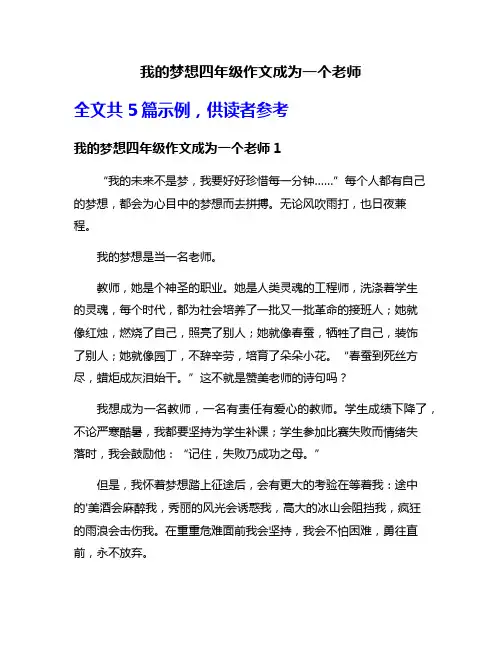 我的梦想四年级作文成为一个老师

全文共 5 篇示例，供读者参考

我的梦想四年级作文成为一个老师 1

“我的未来不是梦，我要好好珍惜每一分钟……”每个人都有自己的梦想，都会为心目中的梦想而去拼搏。无论风吹雨打，也日夜兼程。

我的梦想是当一名老师。

教师，她是个神圣的职业。她是人类灵魂的工程师，洗涤着学生的灵魂，每个时代，都为社会培养了一批又一批革命的接班人；她就像红烛，燃烧了自己，照亮了别人；她就像春蚕，牺牲了自己，装饰了别人；她就像园丁，不辞辛劳，培育了朵朵小花。“春蚕到死丝方尽，蜡炬成灰泪始干。”这不就是赞美老师的诗句吗？

我想成为一名教师，一名有责任有爱心的教师。学生成绩下降了，不论严寒酷暑，我都要坚持为学生补课；学生参加比赛失败而情绪失落时，我会鼓励他：“记住，失败乃成功之母。”

但是，我怀着梦想踏上征途后，会有更大的考验在等着我：途中的'美酒会麻醉我，秀丽的风光会诱惑我，高大的冰山会阻挡我，疯狂的雨浪会击伤我。在重重危难面前我会坚持，我会不怕困难，勇往直前，永不放弃。